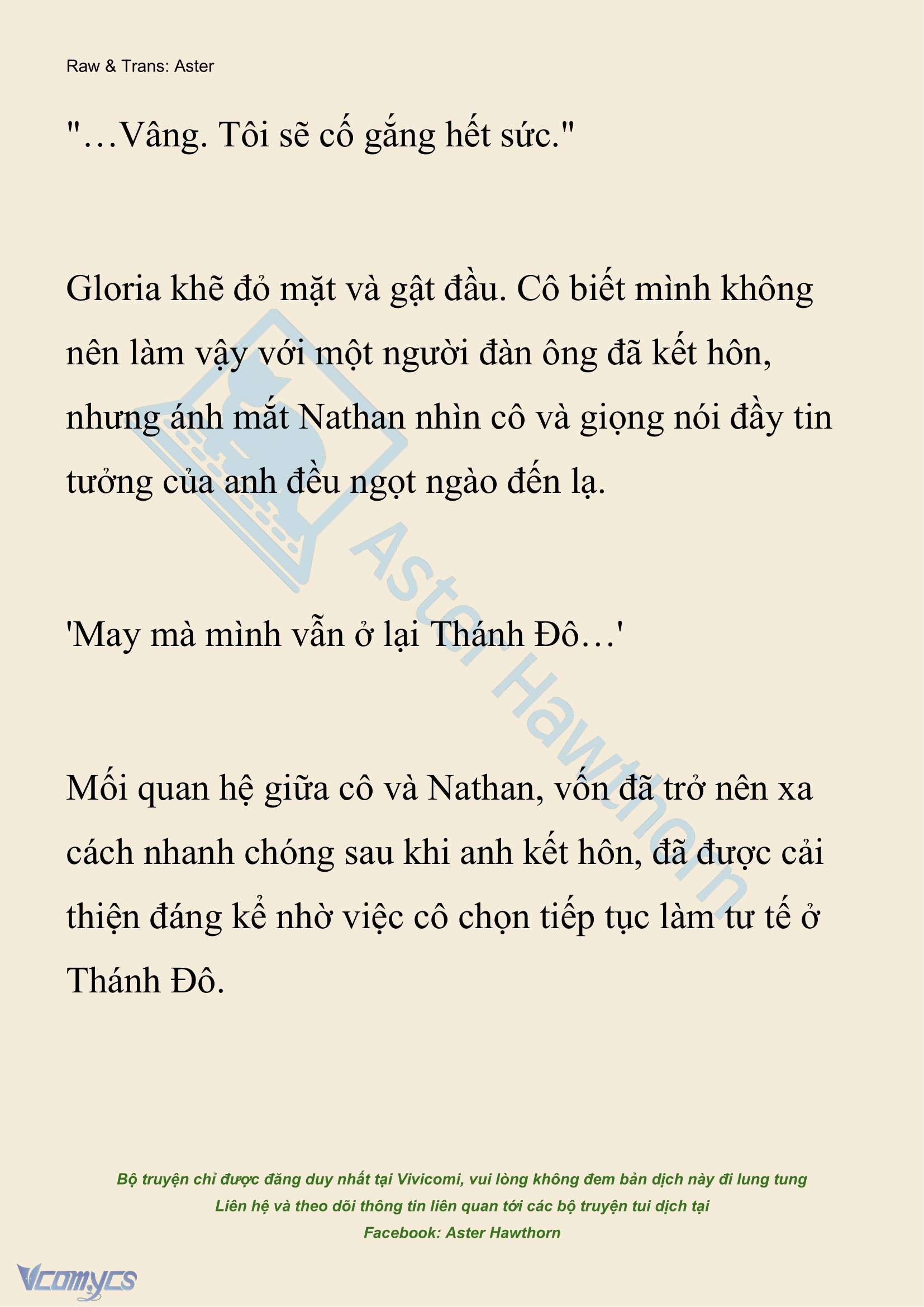 Raw & Trans: Aster

"…Vâng. Tôi sẽ cố gắng hết sức."

Gloria khẽ đỏ mặt và gật đầu. Cô biết mình không nên làm vậy với một người đàn ông đã kết hôn, nhưng ánh mắt Nathan nhìn cô và giọng nói đầy tin tưởng của anh đều ngọt ngào đến lạ.

'May mà mình vẫn ở lại Thánh Đô…'

Mối quan hệ giữa cô và Nathan, vốn đã trở nên xa cách nhanh chóng sau khi anh kết hôn, đã được cải thiện đáng kể nhờ việc cô chọn tiếp tục làm tư tế ở Thánh Đô.

Aster Hawthorn

Bộ truyện chỉ được đăng duy nhất tại Vivicomi, vui lòng không đem bản dịch này đi lung tung
Liên hệ và theo dõi thông tin liên quan tới các bộ truyện tui dịch tại
Facebook: Aster Hawthorn

Vcomycs